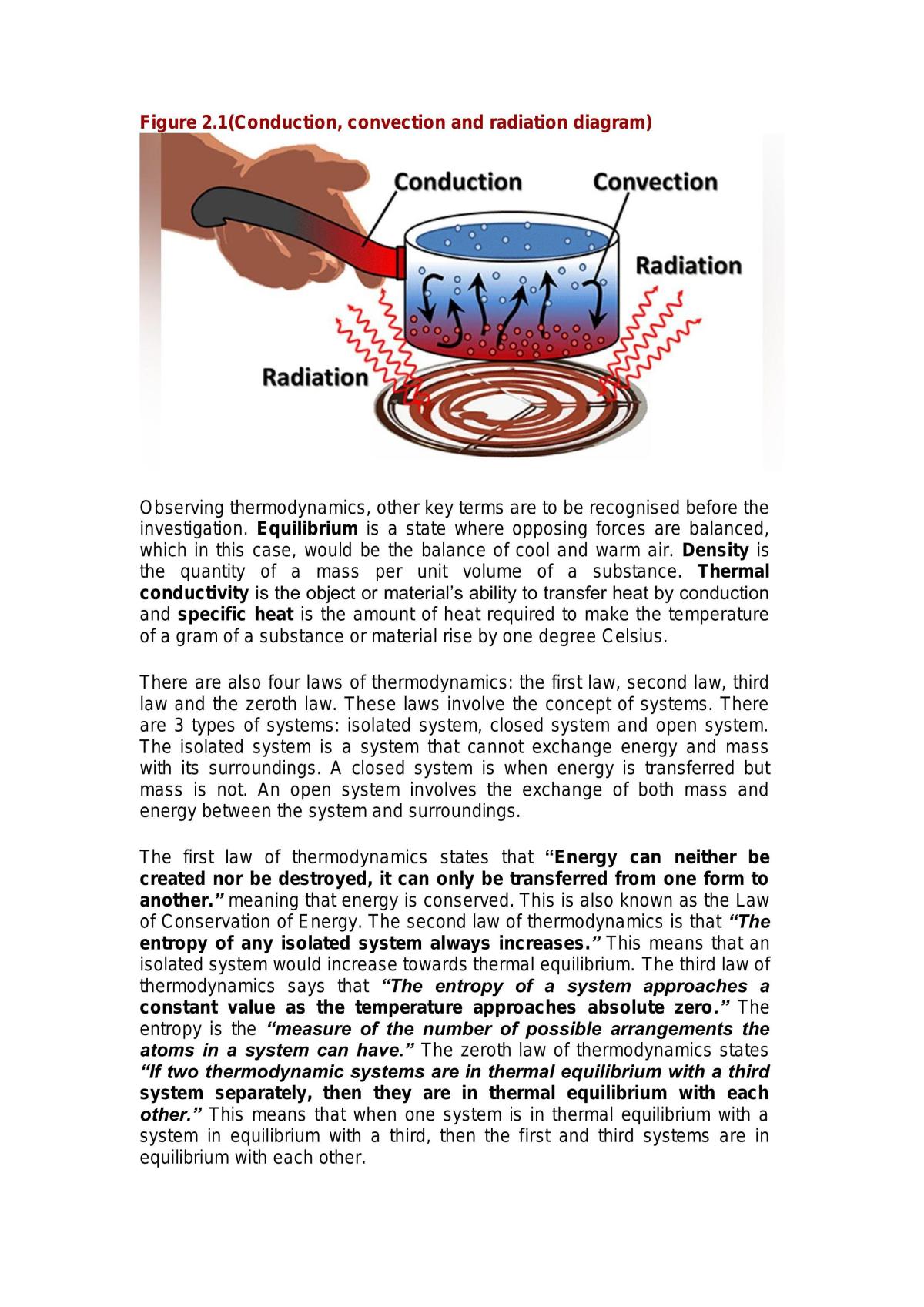 Figure 2.1(Conduction, convection and radiation diagram)

Conduction

Convection

Radiation

Radiation

Observing thermodynamics, other key terms are to be recognised before the investigation. Equilibrium is a state where opposing forces are balanced, which in this case, would be the balance of cool and warm air. Density is the quantity of a mass per unit volume of a substance. Thermal conductivity is the object or material's ability to transfer heat by conduction and specific heat is the amount of heat required to make the temperature of a gram of a substance or material rise by one degree Celsius.

There are also four laws of thermodynamics: the first law, second law, third law and the zeroth law. These laws involve the concept of systems. There are 3 types of systems: isolated system, closed system and open system. The isolated system is a system that cannot exchange energy and mass with its surroundings. A closed system is when energy is transferred but mass is not. An open system involves the exchange of both mass and energy between the system and surroundings.

The first law of thermodynamics states that "Energy can neither be created nor be destroyed, it can only be transferred from one form to another." meaning that energy is conserved. This is also known as the Law of Conservation of Energy. The second law of thermodynamics is that "The entropy of any isolated system always increases." This means that an isolated system would increase towards thermal equilibrium. The third law of thermodynamics says that "The entropy of a system approaches a constant value as the temperature approaches absolute zero." The entropy is the "measure of the number of possible arrangements the atoms in a system can have." The zeroth law of thermodynamics states "If two thermodynamic systems are in thermal equilibrium with a third system separately, then they are in thermal equilibrium with each other." This means that when one system is in thermal equilibrium with a system in equilibrium with a third, then the first and third systems are in equilibrium with each other.